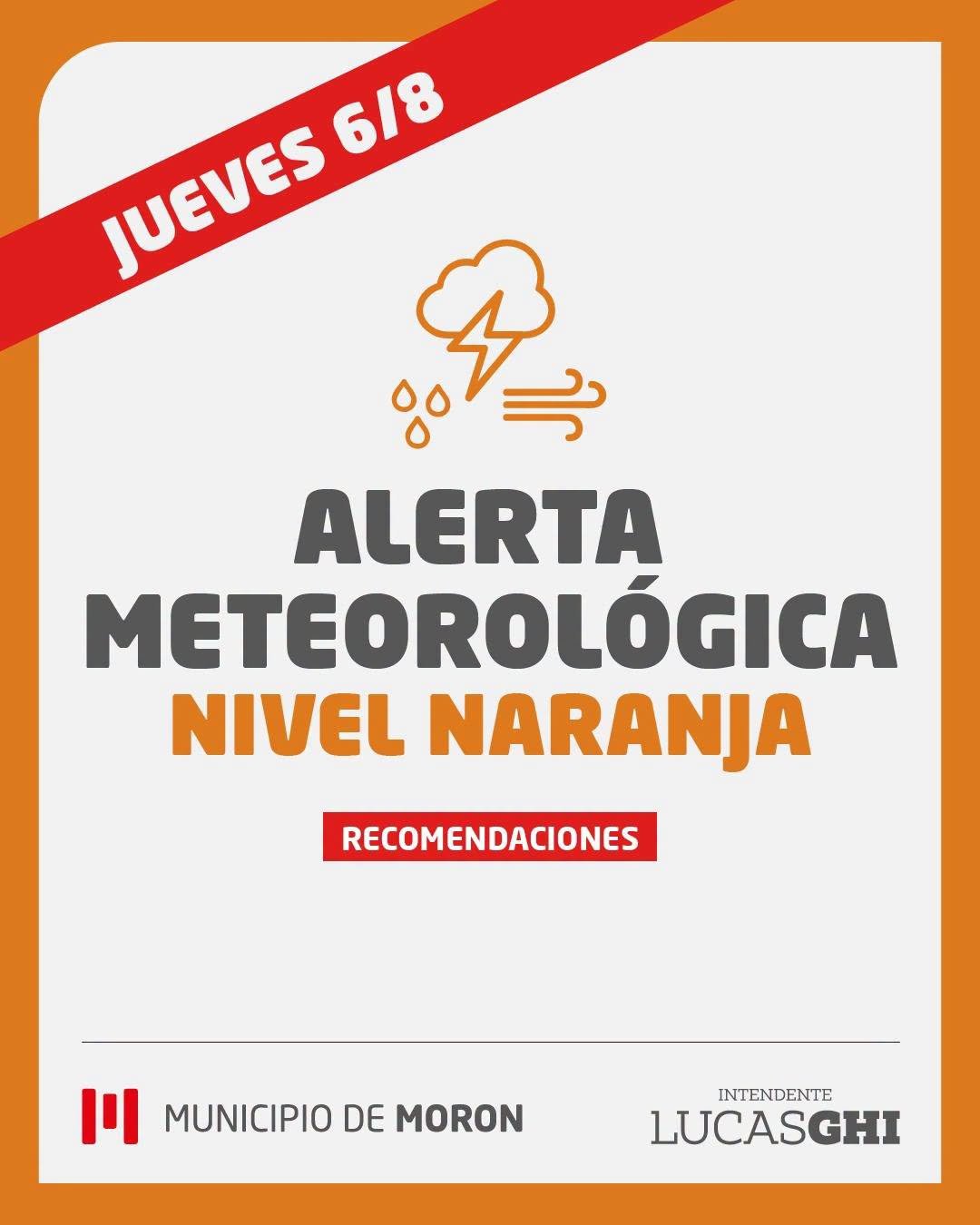 JUEVES 6/8

ALERTA METEOROLÓGICA
NIVEL NARANJA

RECOMENDACIONES

MUNICIPIO DE MORON

INTENDENTE
LUCASGHI